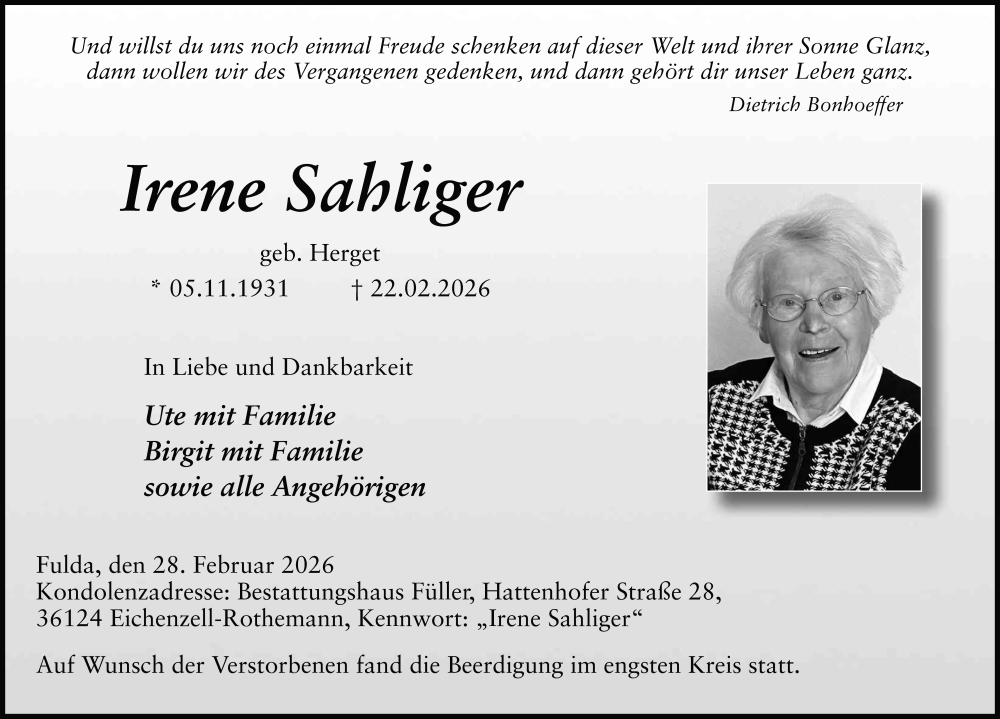 Und willst du uns noch einmal Freude schenken auf dieser Welt und ihrer Sonne Glanz, dann wollen wir des Vergangenen gedenken, und dann gehört dir unser Leben ganz.

Dietrich Bonhoeffer

Irene Sahliger

geb. Herget

* 05.11.1931 † 22.02.2026

In Liebe und Dankbarkeit

Ute mit Familie
Birgit mit Familie
sowie alle Angehörigen

Fulda, den 28. Februar 2026
Kondolenzadresse: Bestattungshaus Füller, Hattenhofer Straße 28, 36124 Eichenzell-Rothemann, Kennwort: „Irene Sahliger“

Auf Wunsch der Verstorbenen fand die Beerdigung im engsten Kreis statt.